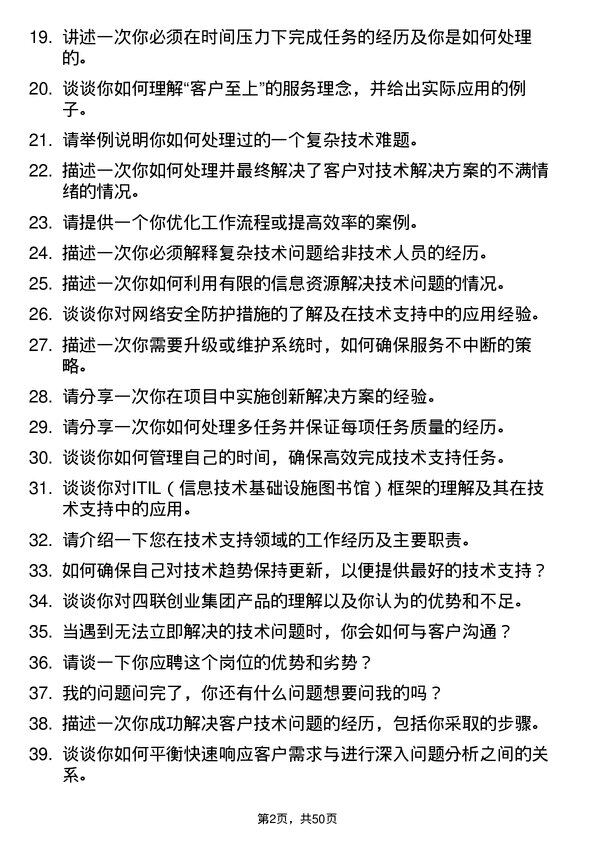 19. 讲述一次你必须在时间压力下完成任务的经历及你是如何处理的。

20. 谈谈你如何理解“客户至上”的服务理念，并给出实际应用的例子。

21. 请举例说明你如何处理过的一个复杂技术难题。

22. 描述一次你如何处理并最终解决了客户对技术解决方案的不满情绪的情况。

23. 请提供一个你优化工作流程或提高效率的案例。

24. 描述一次你必须解释复杂技术问题给非技术人员的经历。

25. 描述一次你如何利用有限的信息资源解决技术问题的情况。

26. 谈谈你对网络安全防护措施的了解及在技术支持中的应用经验。

27. 描述一次你需要升级或维护系统时，如何确保服务不中断的策略。

28. 请分享一次你在项目中实施创新解决方案的经验。

29. 请分享一次你如何处理多任务并保证每项任务质量的经历。

30. 谈谈你如何管理自己的时间，确保高效完成技术支持任务。

31. 谈谈你对ITIL（信息技术基础设施图书馆）框架的理解及其在技术支持中的应用。

32. 请介绍一下您在技术支持领域的工作经历及主要职责。

33. 如何确保自己对技术趋势保持更新，以便提供最好的技术支持？

34. 谈谈你对四联创业集团产品的理解以及你认为的优势和不足。

35. 当遇到无法立即解决的技术问题时，你会如何与客户沟通？

36. 请谈一下你应聘这个岗位的优势和劣势？

37. 我的问题问完了，你还有什么问题想要问我的吗？

38. 描述一次你成功解决客户技术问题的经历，包括你采取的步骤。

39. 谈谈你如何平衡快速响应客户需求与进行深入问题分析之间的关系。

第2页，共50页